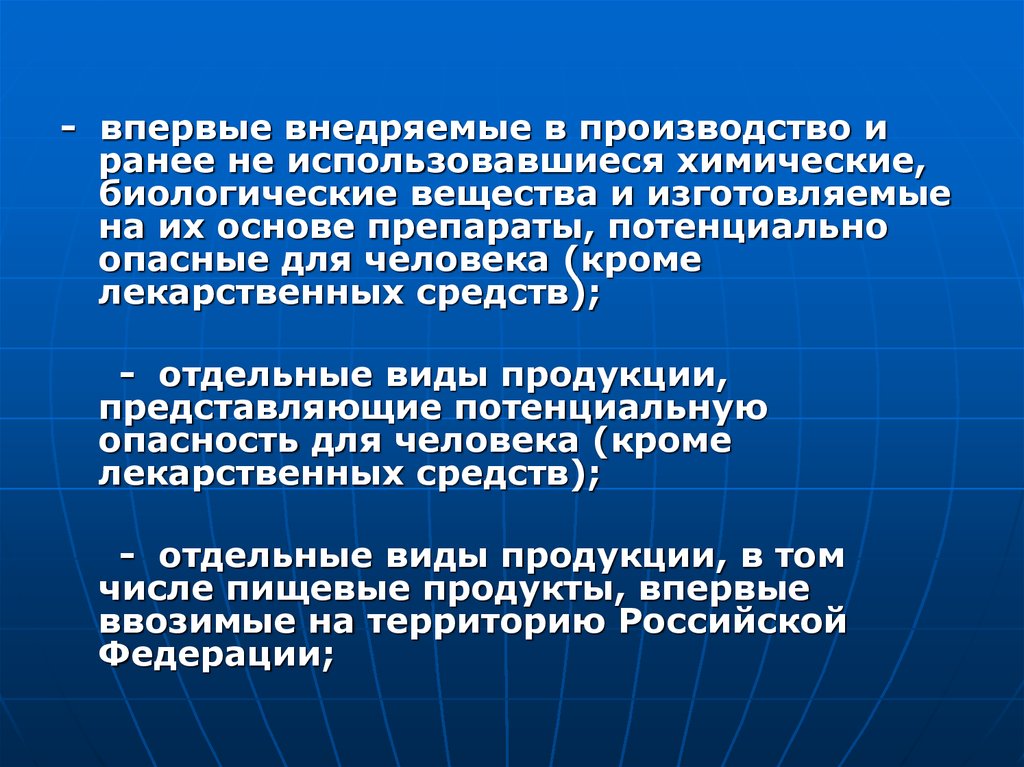 - впервые внедряемые в производство и ранее не использовавшиеся химические, биологические вещества и изготовляемые на их основе препараты, потенциально опасные для человека (кроме лекарственных средств);

- отдельные виды продукции, представляющие потенциальную опасность для человека (кроме лекарственных средств);

- отдельные виды продукции, в том числе пищевые продукты, впервые ввозимые на территорию Российской Федерации;